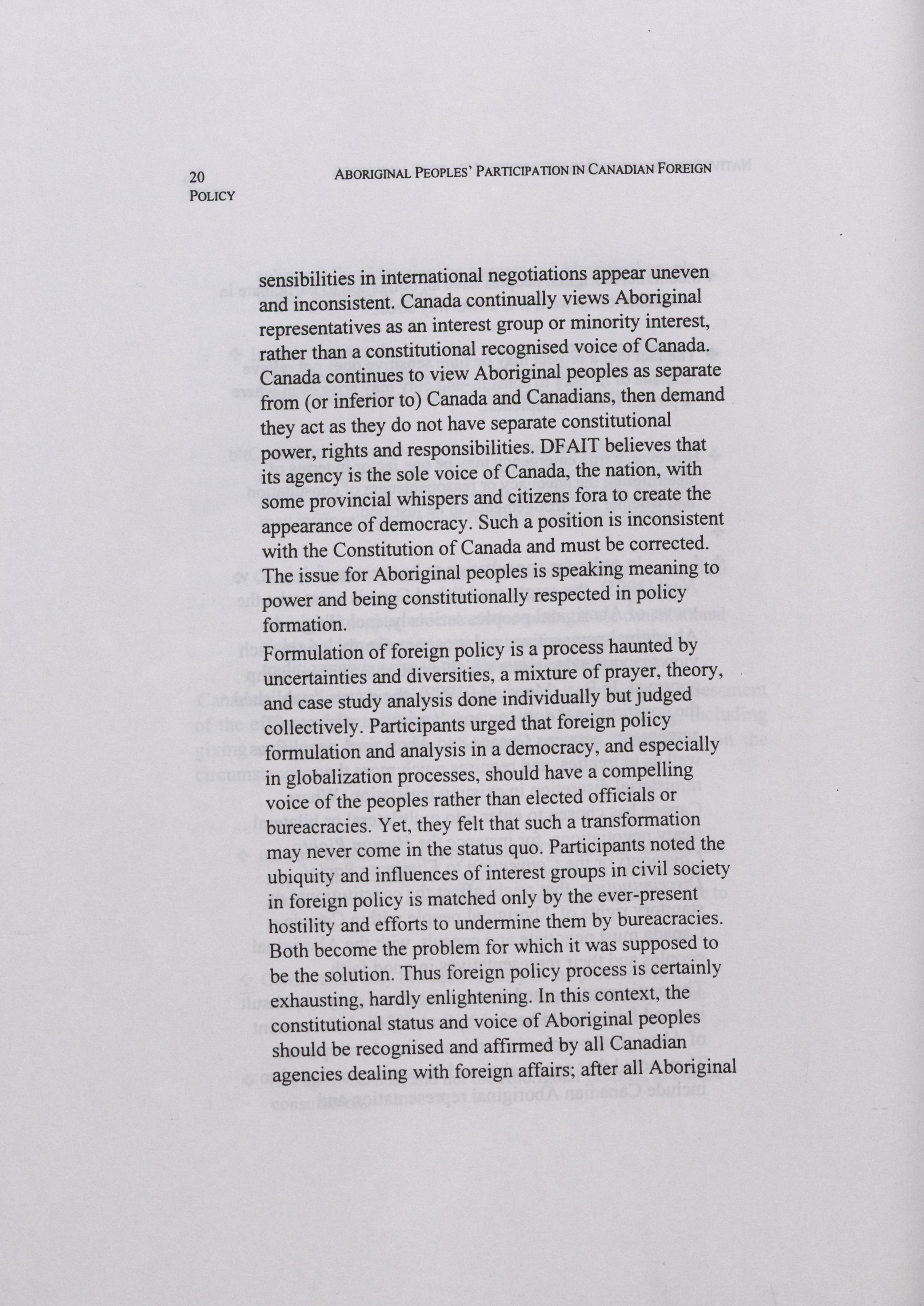 20 ABORIGINAL PEOPLES' PARTICIPATION IN CANADIAN FOREIGN POLICY

sensibilities in international negotiations appear uneven and inconsistent. Canada continually views Aboriginal representatives as an interest group or minority interest, rather than a constitutional recognised voice of Canada. Canada continues to view Aboriginal peoples as separate from (or inferior to) Canada and Canadians, then demand they act as they do not have separate constitutional power, rights and responsibilities. DFAIT believes that its agency is the sole voice of Canada, the nation, with some provincial whispers and citizens fora to create the appearance of democracy. Such a position is inconsistent with the Constitution of Canada and must be corrected. The issue for Aboriginal peoples is speaking meaning to power and being constitutionally respected in policy formation.

Formulation of foreign policy is a process haunted by uncertainties and diversities, a mixture of prayer, theory, and case study analysis done individually but judged collectively. Participants urged that foreign policy formulation and analysis in a democracy, and especially in globalization processes, should have a compelling voice of the peoples rather than elected officials or bureacracies. Yet, they felt that such a transformation may never come in the status quo. Participants noted the ubiquity and influences of interest groups in civil society in foreign policy is matched only by the ever-present hostility and efforts to undermine them by bureacracies. Both become the problem for which it was supposed to be the solution. Thus foreign policy process is certainly exhausting, hardly enlightening. In this context, the constitutional status and voice of Aboriginal peoples should be recognised and affirmed by all Canadian agencies dealing with foreign affairs; after all Aboriginal